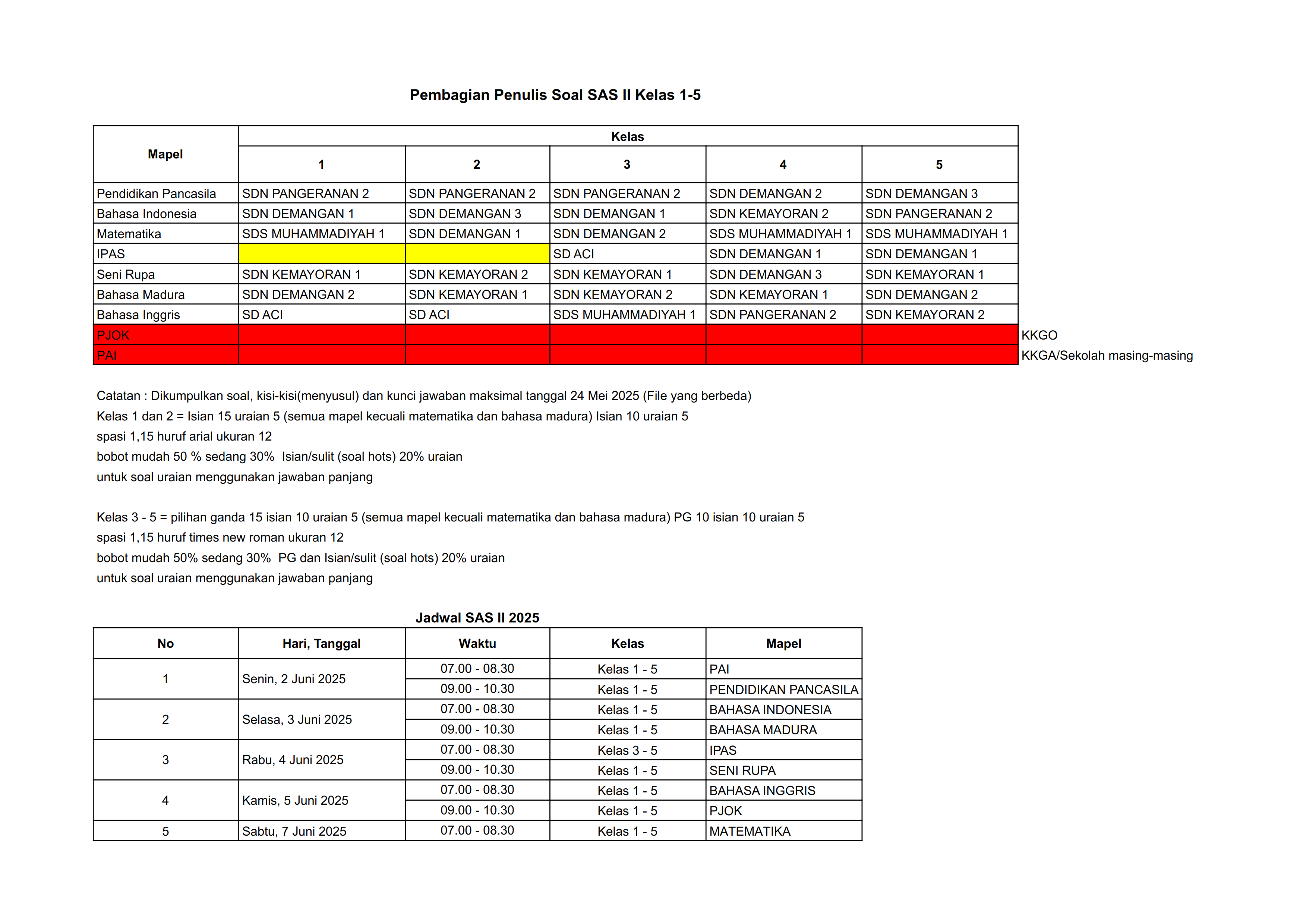 Pembagian Penulis Soal SAS II Kelas 1-5

| Mapel | Kelas 1 | Kelas 2 | Kelas 3 | Kelas 4 | Kelas 5 | |
|---|---|---|---|---|---|---|
| Pendidikan Pancasila | SDN PANGERANAN 2 | SDN PANGERANAN 2 | SDN PANGERANAN 2 | SDN DEMANGAN 2 | SDN DEMANGAN 3 | |
| Bahasa Indonesia | SDN DEMANGAN 1 | SDN DEMANGAN 3 | SDN DEMANGAN 1 | SDN KEMAYORAN 2 | SDN PANGERANAN 2 | |
| Matematika | SDS MUHAMMADIYAH 1 | SDN DEMANGAN 1 | SDN DEMANGAN 2 | SDS MUHAMMADIYAH 1 | SDS MUHAMMADIYAH 1 | |
| IPAS | | | SD ACI | SDN DEMANGAN 1 | SDN DEMANGAN 1 | |
| Seni Rupa | SDN KEMAYORAN 1 | SDN KEMAYORAN 2 | SDN KEMAYORAN 1 | SDN DEMANGAN 3 | SDN KEMAYORAN 1 | |
| Bahasa Madura | SDN DEMANGAN 2 | SDN KEMAYORAN 1 | SDN KEMAYORAN 2 | SDN KEMAYORAN 1 | SDN DEMANGAN 2 | |
| Bahasa Inggris | SD ACI | SD ACI | SDS MUHAMMADIYAH 1 | SDN PANGERANAN 2 | SDN KEMAYORAN 2 | |
| PJOK | | | | | | KKGO |
| PAI | | | | | | KKGA/Sekolah masing-masing |

Catatan : Dikumpulkan soal, kisi-kisi(menyusul) dan kunci jawaban maksimal tanggal 24 Mei 2025 (File yang berbeda)
Kelas 1 dan 2 = Isian 15 uraian 5 (semua mapel kecuali matematika dan bahasa madura) Isian 10 uraian 5
spasi 1,15 huruf arial ukuran 12
bobot mudah 50 % sedang 30% Isian/sulit (soal hots) 20% uraian
untuk soal uraian menggunakan jawaban panjang

Kelas 3 - 5 = pilihan ganda 15 isian 10 uraian 5 (semua mapel kecuali matematika dan bahasa madura) PG 10 isian 10 uraian 5
spasi 1,15 huruf times new roman ukuran 12
bobot mudah 50% sedang 30% PG dan Isian/sulit (soal hots) 20% uraian
untuk soal uraian menggunakan jawaban panjang

Jadwal SAS II 2025

| No | Hari, Tanggal | Waktu | Kelas | Mapel |
|---|---|---|---|---|
| 1 | Senin, 2 Juni 2025 | 07.00 - 08.30 | Kelas 1 - 5 | PAI |
| | | 09.00 - 10.30 | Kelas 1 - 5 | PENDIDIKAN PANCASILA |
| 2 | Selasa, 3 Juni 2025 | 07.00 - 08.30 | Kelas 1 - 5 | BAHASA INDONESIA |
| | | 09.00 - 10.30 | Kelas 1 - 5 | BAHASA MADURA |
| 3 | Rabu, 4 Juni 2025 | 07.00 - 08.30 | Kelas 3 - 5 | IPAS |
| | | 09.00 - 10.30 | Kelas 1 - 5 | SENI RUPA |
| 4 | Kamis, 5 Juni 2025 | 07.00 - 08.30 | Kelas 1 - 5 | BAHASA INGGRIS |
| | | 09.00 - 10.30 | Kelas 1 - 5 | PJOK |
| 5 | Sabtu, 7 Juni 2025 | 07.00 - 08.30 | Kelas 1 - 5 | MATEMATIKA |